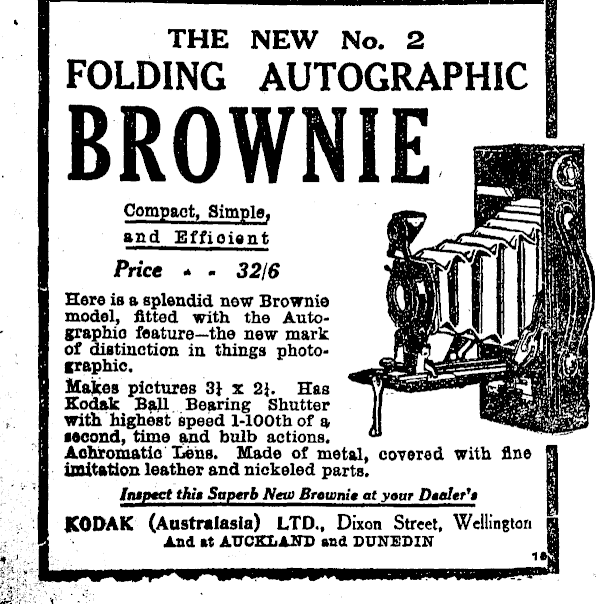 THE NEW No. 2
FOLDING AUTOGRAPHIC
BROWNIE

Compact, Simple, and Efficient

Price - - 32/6

Here is a splendid new Brownie model, fitted with the Autographic feature—the new mark of distinction in things photographic.

Makes pictures $3\frac{1}{4}$ x $2\frac{1}{4}$. Has Kodak Ball Bearing Shutter with highest speed 1-100th of a second, time and bulb actions. Achromatic Lens. Made of metal, covered with fine imitation leather and nickeled parts.

Inspect this Superb New Brownie at your Dealer's

KODAK (Australasia) LTD., Dixon Street, Wellington
And at AUCKLAND and DUNEDIN

18